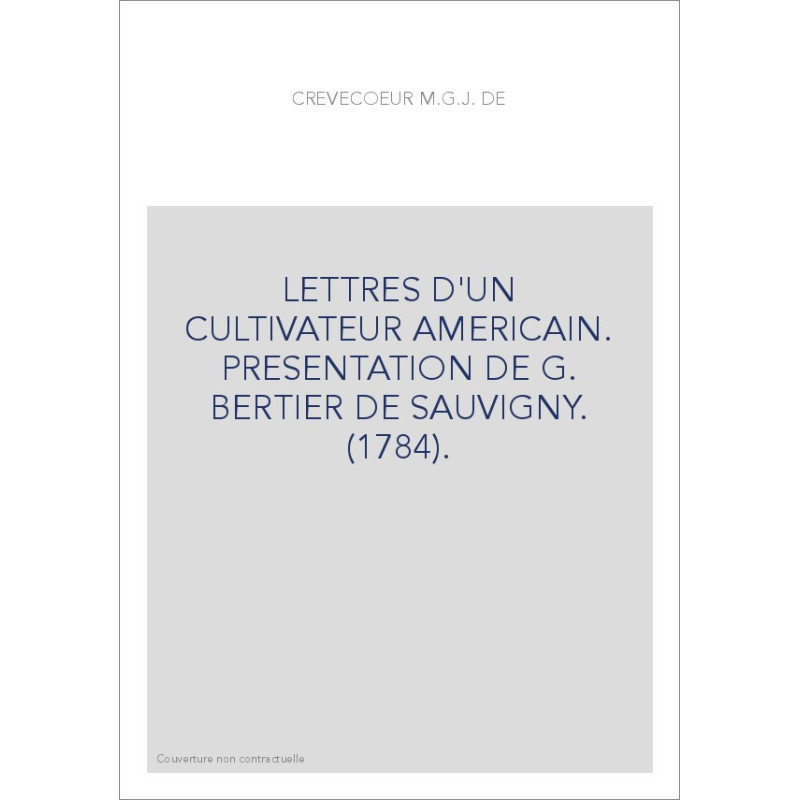 CREVECOEUR M.G.J. DE

LETTRES D'UN CULTIVATEUR AMERICAIN. PRESENTATION DE G. BERTIER DE SAUVIGNY. (1784).

Couverture non contractuelle